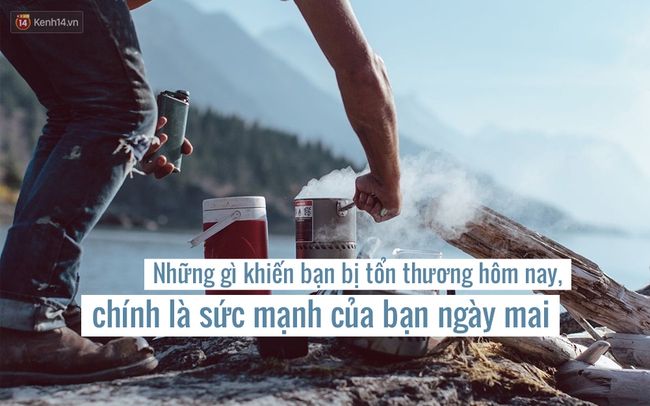 14 Kenh14.vn

Những gì khiến bạn bị tổn thương hôm nay,
chính là sức mạnh của bạn ngày mai